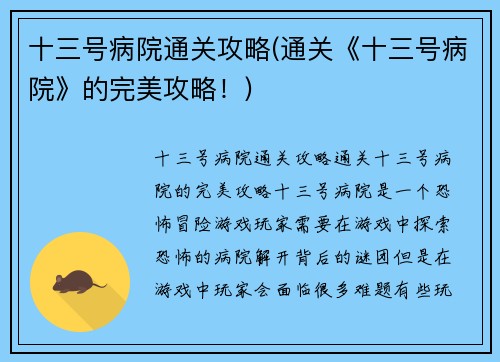 十三号病院通关攻略(通关《十三号病院》的完美攻略！)

十三号病院通关攻略通关十三号病院的完美攻略十三号病院是一个恐怖冒险游戏玩家需要在游戏中探索恐怖的病院解开背后的谜团但是在游戏中玩家会面临很多难题有些玩